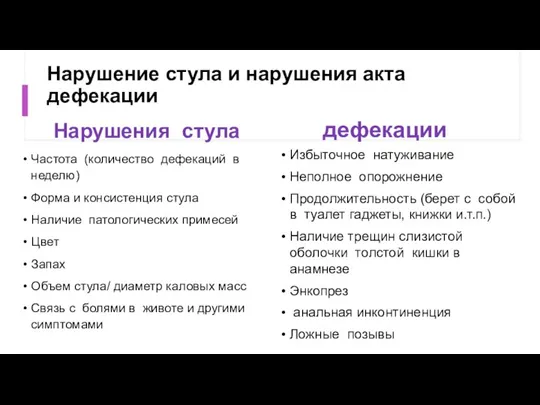 Нарушение стула и нарушения акта дефекации

Нарушения стула

• Частота (количество дефекаций в неделю)
• Форма и консистенция стула
• Наличие патологических примесей
• Цвет
• Запах
• Объем стула/ диаметр каловых масс
• Связь с болями в животе и другими симптомами

дефекации

• Избыточное натуживание
• Неполное опорожнение
• Продолжительность (берет с собой в туалет гаджеты, книжки и.т.п.)
• Наличие трещин слизистой оболочки толстой кишки в анамнезе
• Энкопрез
• анальная инконтиненция
• Ложные позывы